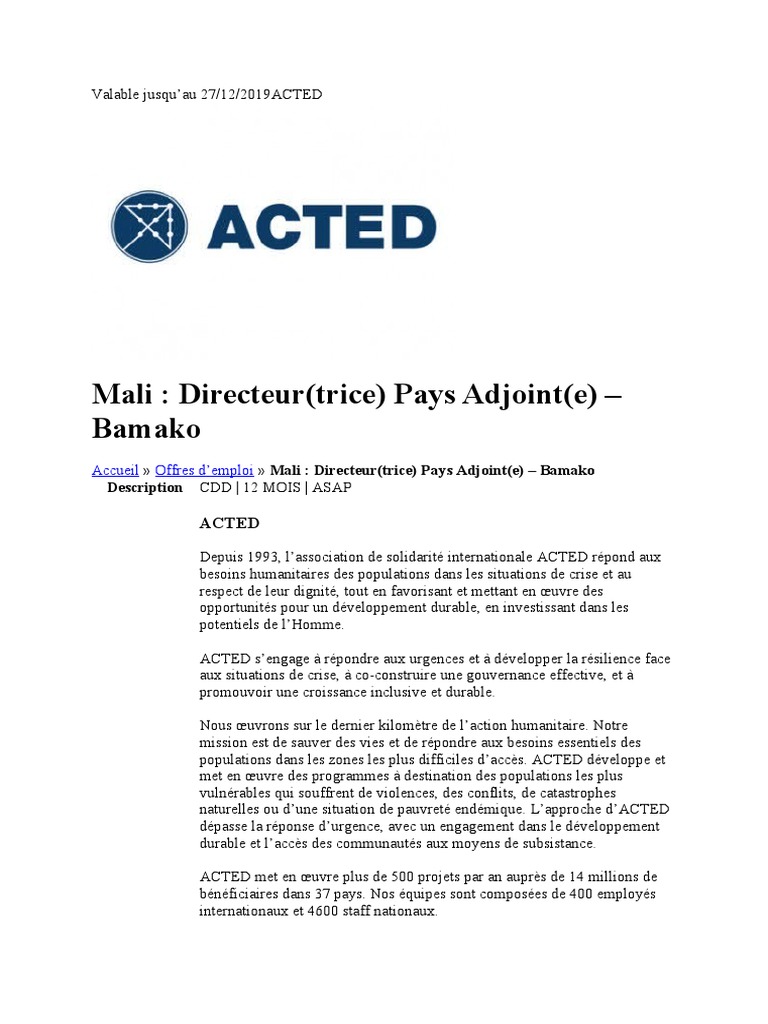 Valable jusqu'au 27/12/2019ACTED

ACTED

Mali : Directeur(trice) Pays Adjoint(e) – Bamako

Accueil » Offres d'emploi » Mali : Directeur(trice) Pays Adjoint(e) – Bamako

Description CDD | 12 MOIS | ASAP

ACTED

Depuis 1993, l'association de solidarité internationale ACTED répond aux besoins humanitaires des populations dans les situations de crise et au respect de leur dignité, tout en favorisant et mettant en œuvre des opportunités pour un développement durable, en investissant dans les potentiels de l'Homme.

ACTED s'engage à répondre aux urgences et à développer la résilience face aux situations de crise, à co-construire une gouvernance effective, et à promouvoir une croissance inclusive et durable.

Nous œuvrons sur le dernier kilomètre de l'action humanitaire. Notre mission est de sauver des vies et de répondre aux besoins essentiels des populations dans les zones les plus difficiles d'accès. ACTED développe et met en œuvre des programmes à destination des populations les plus vulnérables qui souffrent de violences, des conflits, de catastrophes naturelles ou d'une situation de pauvreté endémique. L'approche d'ACTED dépasse la réponse d'urgence, avec un engagement dans le développement durable et l'accès des communautés aux moyens de subsistance.

ACTED met en œuvre plus de 500 projets par an auprès de 14 millions de bénéficiaires dans 37 pays. Nos équipes sont composées de 400 employés internationaux et 4600 staff nationaux.